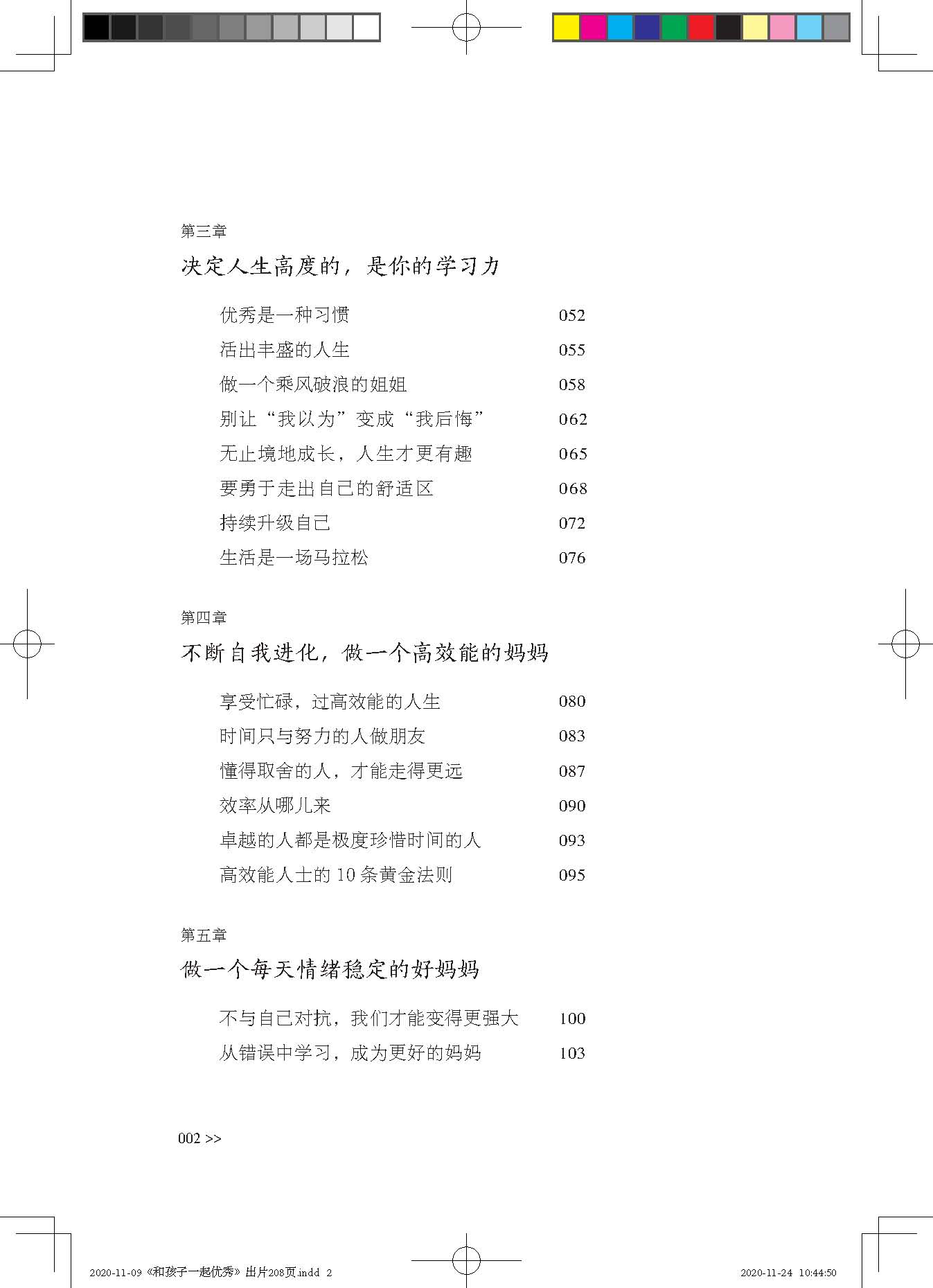 第三章

决定人生高度的，是你的学习力

优秀是一种习惯 052
活出丰盛的人生 055
做一个乘风破浪的姐姐 058
别让“我以为”变成“我后悔” 062
无止境地成长，人生才更有趣 065
要勇于走出自己的舒适区 068
持续升级自己 072
生活是一场马拉松 076

第四章

不断自我进化，做一个高效能的妈妈

享受忙碌，过高效能的人生 080
时间只与努力的人做朋友 083
懂得取舍的人，才能走得更远 087
效率从哪儿来 090
卓越的人都是极度珍惜时间的人 093
高效能人士的 10 条黄金法则 095

第五章

做一个每天情绪稳定的好妈妈

不与自己对抗，我们才能变得更强大 100
从错误中学习，成为更好的妈妈 103

002 >>

2020-11-09《和孩子一起优秀》出片208页.indd 2

2020-11-24 10:44:50